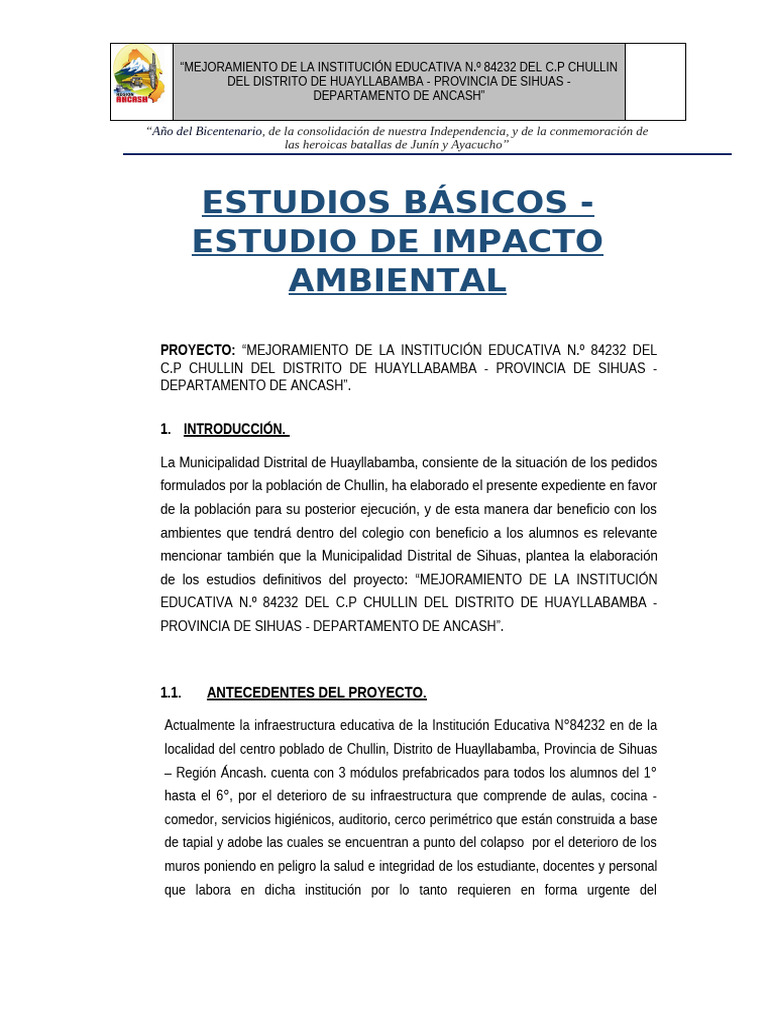 "MEJORAMIENTO DE LA INSTITUCIÓN EDUCATIVA N.º 84232 DEL C.P CHULLIN DEL DISTRITO DE HUAYLLABAMBA - PROVINCIA DE SIHUAS - DEPARTAMENTO DE ANCASH"

"Año del Bicentenario, de la consolidación de nuestra Independencia, y de la conmemoración de las heroicas batallas de Junín y Ayacucho"

ESTUDIOS BÁSICOS - ESTUDIO DE IMPACTO AMBIENTAL

PROYECTO: "MEJORAMIENTO DE LA INSTITUCIÓN EDUCATIVA N.º 84232 DEL C.P CHULLIN DEL DISTRITO DE HUAYLLABAMBA - PROVINCIA DE SIHUAS - DEPARTAMENTO DE ANCASH".

1. INTRODUCCIÓN.

La Municipalidad Distrital de Huayllabamba, consiente de la situación de los pedidos formulados por la población de Chullin, ha elaborado el presente expediente en favor de la población para su posterior ejecución, y de esta manera dar beneficio con los ambientes que tendrá dentro del colegio con beneficio a los alumnos es relevante mencionar también que la Municipalidad Distrital de Sihuas, plantea la elaboración de los estudios definitivos del proyecto: "MEJORAMIENTO DE LA INSTITUCIÓN EDUCATIVA N.º 84232 DEL C.P CHULLIN DEL DISTRITO DE HUAYLLABAMBA - PROVINCIA DE SIHUAS - DEPARTAMENTO DE ANCASH".

1.1. ANTECEDENTES DEL PROYECTO.

Actualmente la infraestructura educativa de la Institución Educativa N°84232 en de la localidad del centro poblado de Chullin, Distrito de Huayllabamba, Provincia de Sihuas – Región Áncash. cuenta con 3 módulos prefabricados para todos los alumnos del 1° hasta el 6°, por el deterioro de su infraestructura que comprende de aulas, cocina - comedor, servicios higiénicos, auditorio, cerco perimétrico que están construida a base de tapial y adobe las cuales se encuentran a punto del colapso por el deterioro de los muros poniendo en peligro la salud e integridad de los estudiante, docentes y personal que labora en dicha institución por lo tanto requieren en forma urgente del